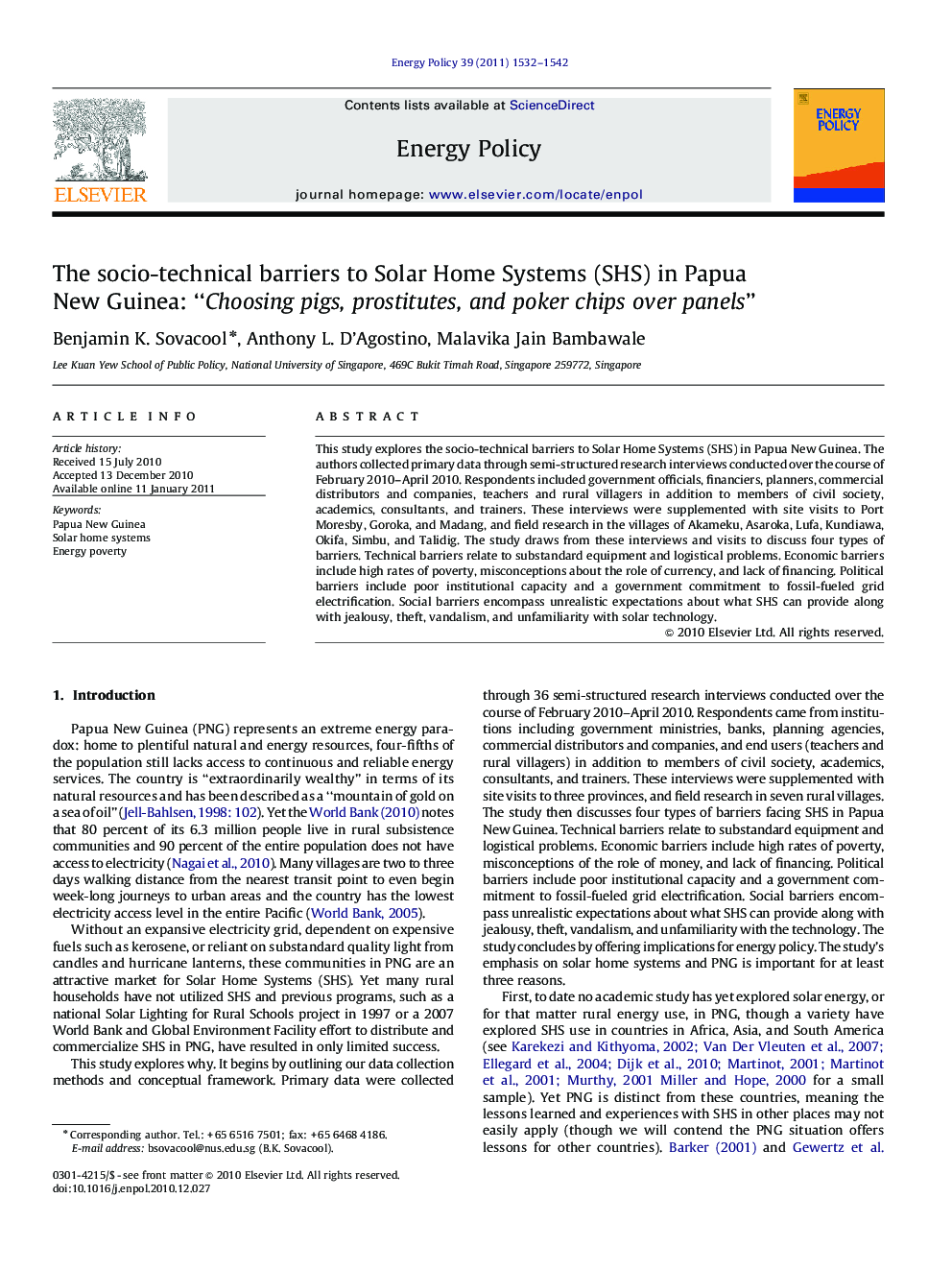 Energy Policy 39 (2011) 1532–1542

ELSEVIER

Contents lists available at ScienceDirect

Energy Policy

journal homepage: www.elsevier.com/locate/enpol

ENERGY POLICY

The socio-technical barriers to Solar Home Systems (SHS) in Papua New Guinea: "Choosing pigs, prostitutes, and poker chips over panels"

Benjamin K. Sovacool*, Anthony L. D'Agostino, Malavika Jain Bambawale

Lee Kuan Yew School of Public Policy, National University of Singapore, 469C Bukit Timah Road, Singapore 259772, Singapore

ARTICLE INFO

Article history:
Received 15 July 2010
Accepted 13 December 2010
Available online 11 January 2011

Keywords:
Papua New Guinea
Solar home systems
Energy poverty

ABSTRACT

This study explores the socio-technical barriers to Solar Home Systems (SHS) in Papua New Guinea. The authors collected primary data through semi-structured research interviews conducted over the course of February 2010–April 2010. Respondents included government officials, financiers, planners, commercial distributors and companies, teachers and rural villagers in addition to members of civil society, academics, consultants, and trainers. These interviews were supplemented with site visits to Port Moresby, Goroka, and Madang, and field research in the villages of Akameku, Asaroka, Lufa, Kundiawa, Okifa, Simbu, and Talidig. The study draws from these interviews and visits to discuss four types of barriers. Technical barriers relate to substandard equipment and logistical problems. Economic barriers include high rates of poverty, misconceptions about the role of currency, and lack of financing. Political barriers include poor institutional capacity and a government commitment to fossil-fueled grid electrification. Social barriers encompass unrealistic expectations about what SHS can provide along with jealousy, theft, vandalism, and unfamiliarity with solar technology.

© 2010 Elsevier Ltd. All rights reserved.

1. Introduction

Papua New Guinea (PNG) represents an extreme energy paradox: home to plentiful natural and energy resources, four-fifths of the population still lacks access to continuous and reliable energy services. The country is "extraordinarily wealthy" in terms of its natural resources and has been described as a "mountain of gold on a sea of oil" (Jell-Bahlsen, 1998: 102). Yet the World Bank (2010) notes that 80 percent of its 6.3 million people live in rural subsistence communities and 90 percent of the entire population does not have access to electricity (Nagai et al., 2010). Many villages are two to three days walking distance from the nearest transit point to even begin week-long journeys to urban areas and the country has the lowest electricity access level in the entire Pacific (World Bank, 2005).

Without an expansive electricity grid, dependent on expensive fuels such as kerosene, or reliant on substandard quality light from candles and hurricane lanterns, these communities in PNG are an attractive market for Solar Home Systems (SHS). Yet many rural households have not utilized SHS and previous programs, such as a national Solar Lighting for Rural Schools project in 1997 or a 2007 World Bank and Global Environment Facility effort to distribute and commercialize SHS in PNG, have resulted in only limited success.

This study explores why. It begins by outlining our data collection methods and conceptual framework. Primary data were collected through 36 semi-structured research interviews conducted over the course of February 2010–April 2010. Respondents came from institutions including government ministries, banks, planning agencies, commercial distributors and companies, and end users (teachers and rural villagers) in addition to members of civil society, academics, consultants, and trainers. These interviews were supplemented with site visits to three provinces, and field research in seven rural villages. The study then discusses four types of barriers facing SHS in Papua New Guinea. Technical barriers relate to substandard equipment and logistical problems. Economic barriers include high rates of poverty, misconceptions of the role of money, and lack of financing. Political barriers include poor institutional capacity and a government commitment to fossil-fueled grid electrification. Social barriers encompass unrealistic expectations about what SHS can provide along with jealousy, theft, vandalism, and unfamiliarity with the technology. The study concludes by offering implications for energy policy. The study's emphasis on solar home systems and PNG is important for at least three reasons.

First, to date no academic study has yet explored solar energy, or for that matter rural energy use, in PNG, though a variety have explored SHS use in countries in Africa, Asia, and South America (see Karekezi and Kithyoma, 2002; Van Der Vleuten et al., 2007; Ellegard et al., 2004; Dijk et al., 2010; Martinot, 2001; Martinot et al., 2001; Murthy, 2001 Miller and Hope, 2000 for a small sample). Yet PNG is distinct from these countries, meaning the lessons learned and experiences with SHS in other places may not easily apply (though we will contend the PNG situation offers lessons for other countries). Barker (2001) and Gewertz et al.

* Corresponding author. Tel.: +65 6516 7501; fax: +65 6468 4186.
E-mail address: bsovacool@nus.edu.sg (B.K. Sovacool).

0301-4215/$ - see front matter © 2010 Elsevier Ltd. All rights reserved.
doi:10.1016/j.enpol.2010.12.027